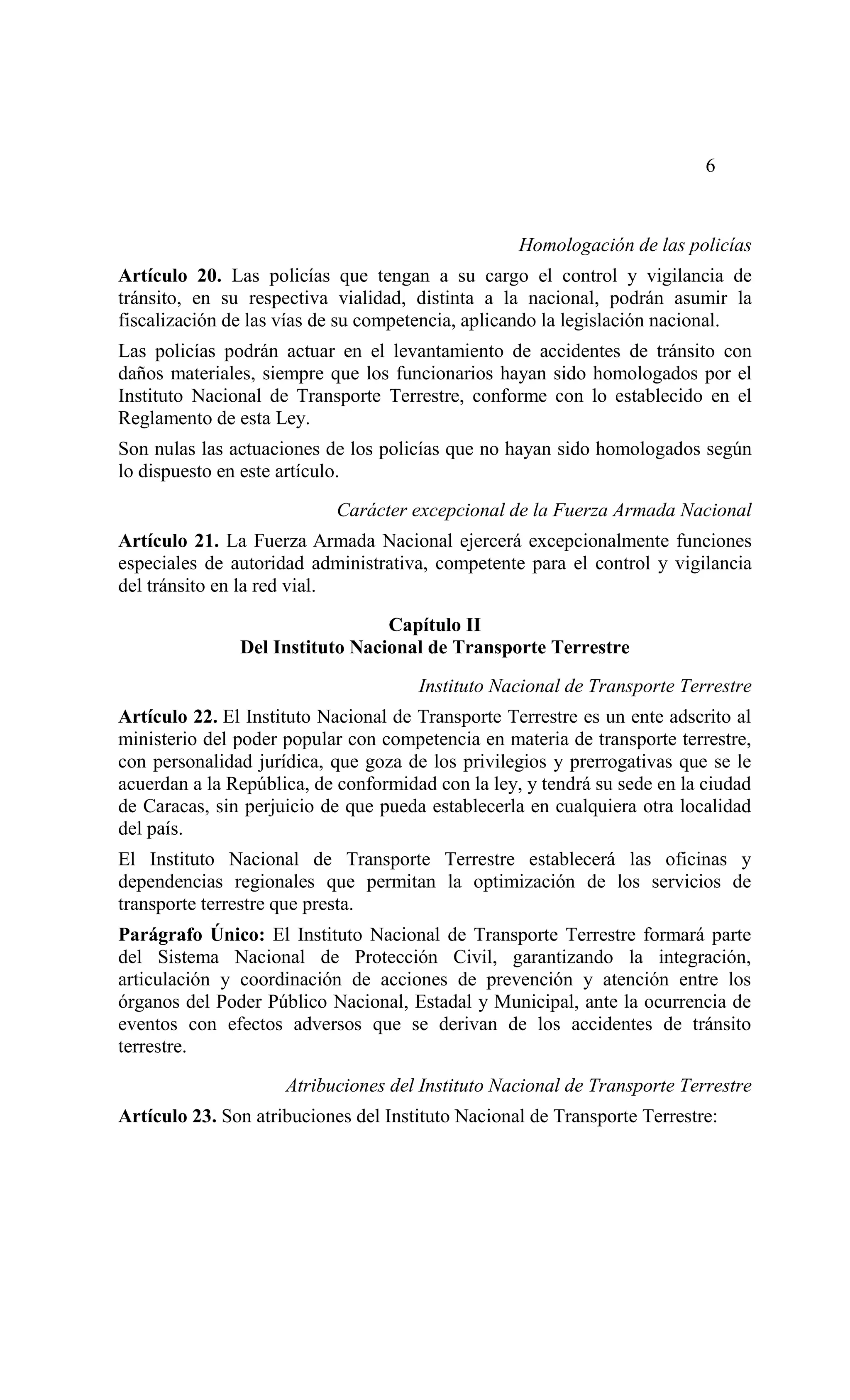 6

Homologación de las policías

Artículo 20. Las policías que tengan a su cargo el control y vigilancia de tránsito, en su respectiva vialidad, distinta a la nacional, podrán asumir la fiscalización de las vías de su competencia, aplicando la legislación nacional.

Las policías podrán actuar en el levantamiento de accidentes de tránsito con daños materiales, siempre que los funcionarios hayan sido homologados por el Instituto Nacional de Transporte Terrestre, conforme con lo establecido en el Reglamento de esta Ley.

Son nulas las actuaciones de los policías que no hayan sido homologados según lo dispuesto en este artículo.

Carácter excepcional de la Fuerza Armada Nacional

Artículo 21. La Fuerza Armada Nacional ejercerá excepcionalmente funciones especiales de autoridad administrativa, competente para el control y vigilancia del tránsito en la red vial.

Capítulo II
Del Instituto Nacional de Transporte Terrestre

Instituto Nacional de Transporte Terrestre

Artículo 22. El Instituto Nacional de Transporte Terrestre es un ente adscrito al ministerio del poder popular con competencia en materia de transporte terrestre, con personalidad jurídica, que goza de los privilegios y prerrogativas que se le acuerdan a la República, de conformidad con la ley, y tendrá su sede en la ciudad de Caracas, sin perjuicio de que pueda establecerla en cualquiera otra localidad del país.

El Instituto Nacional de Transporte Terrestre establecerá las oficinas y dependencias regionales que permitan la optimización de los servicios de transporte terrestre que presta.

Parágrafo Único: El Instituto Nacional de Transporte Terrestre formará parte del Sistema Nacional de Protección Civil, garantizando la integración, articulación y coordinación de acciones de prevención y atención entre los órganos del Poder Público Nacional, Estadal y Municipal, ante la ocurrencia de eventos con efectos adversos que se derivan de los accidentes de tránsito terrestre.

Atribuciones del Instituto Nacional de Transporte Terrestre

Artículo 23. Son atribuciones del Instituto Nacional de Transporte Terrestre: